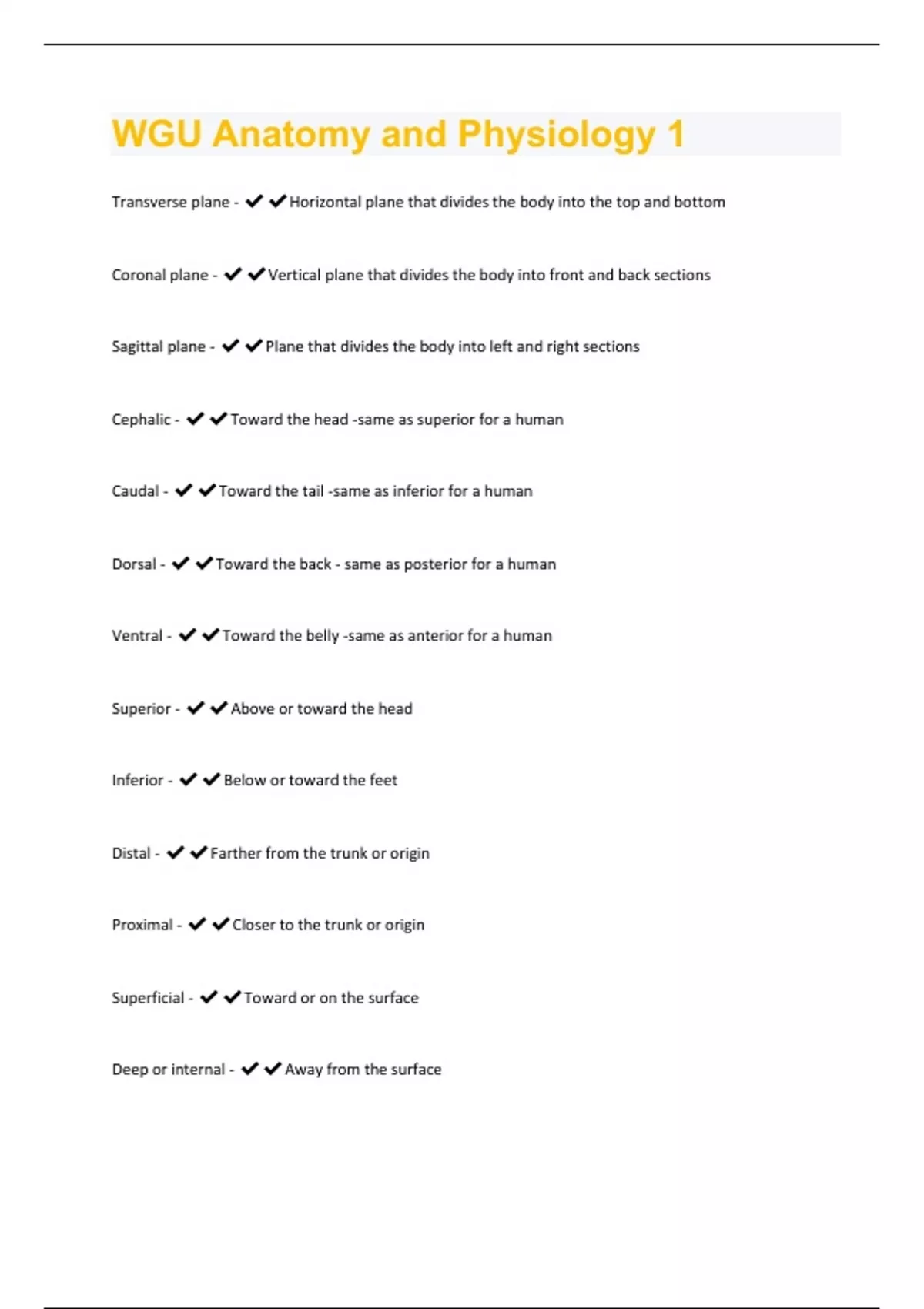 WGU Anatomy and Physiology 1

Transverse plane - ✔✔Horizontal plane that divides the body into the top and bottom

Coronal plane - ✔✔Vertical plane that divides the body into front and back sections

Sagittal plane - ✔✔Plane that divides the body into left and right sections

Cephalic - ✔✔Toward the head -same as superior for a human

Caudal - ✔✔Toward the tail -same as inferior for a human

Dorsal - ✔✔Toward the back - same as posterior for a human

Ventral - ✔✔Toward the belly -same as anterior for a human

Superior - ✔✔Above or toward the head

Inferior - ✔✔Below or toward the feet

Distal - ✔✔Farther from the trunk or origin

Proximal - ✔✔Closer to the trunk or origin

Superficial - ✔✔Toward or on the surface

Deep or internal - ✔✔Away from the surface